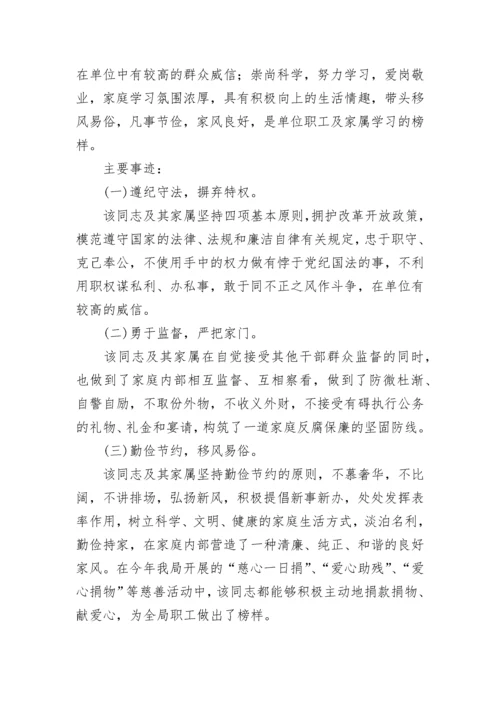 在单位中有较高的群众威信；崇尚科学，努力学习，爱岗敬业，家庭学习氛围浓厚，具有积极向上的生活情趣，带头移风易俗，凡事节俭，家风良好，是单位职工及家属学习的榜样。

主要事迹：

(一)遵纪守法，摒弃特权。

该同志及其家属坚持四项基本原则，拥护改革开放政策，模范遵守国家的法律、法规和廉洁自律有关规定，忠于职守、克己奉公，不使用手中的权力做有悖于党纪国法的事，不利用职权谋私利、办私事，敢于同不正之风作斗争，在单位有较高的威信。

(二)勇于监督，严把家门。

该同志及其家属在自觉接受其他干部群众监督的同时，也做到了家庭内部相互监督、互相察看，做到了防微杜渐、自警自励，不取份外物，不收义外财，不接受有碍执行公务的礼物、礼金和宴请，构筑了一道家庭反腐保廉的坚固防线。

(三)勤俭节约，移风易俗。

该同志及其家属坚持勤俭节约的原则，不慕奢华，不比阔，不讲排场，弘扬新风，积极提倡新事新办，处处发挥表率作用，树立科学、文明、健康的家庭生活方式，淡泊名利，勤俭持家，在家庭内部营造了一种清廉、纯正、和谐的良好家风。在今年我局开展的“慈心一日捐”、“爱心助残”、“爱心捐物”等慈善活动中，该同志都能够积极主动地捐款捐物、献爱心，为全局职工做出了榜样。